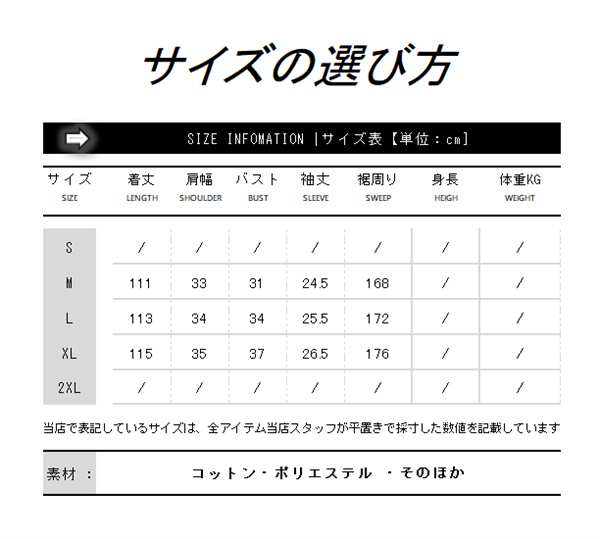 サイズの選び方

SIZE INFOMATION |サイズ表【単位：cm】

| サイズ SIZE | 着丈 LENGTH | 肩幅 SHOULDER | バスト BUST | 袖丈 SLEEVE | 裾周り SWEEP | 身長 HEIGH | 体重KG WEIGHT |
|---|---|---|---|---|---|---|---|
| S | / | / | / | / | / | / | / |
| M | 111 | 33 | 31 | 24.5 | 168 | / | / |
| L | 113 | 34 | 34 | 25.5 | 172 | / | / |
| XL | 115 | 35 | 37 | 26.5 | 176 | / | / |
| 2XL | / | / | / | / | / | / | / |

当店で表記しているサイズは、全アイテム当店スタッフが平置きで採寸した数値を記載しています

素材 ： コットン・ポリエステル ・そのほか